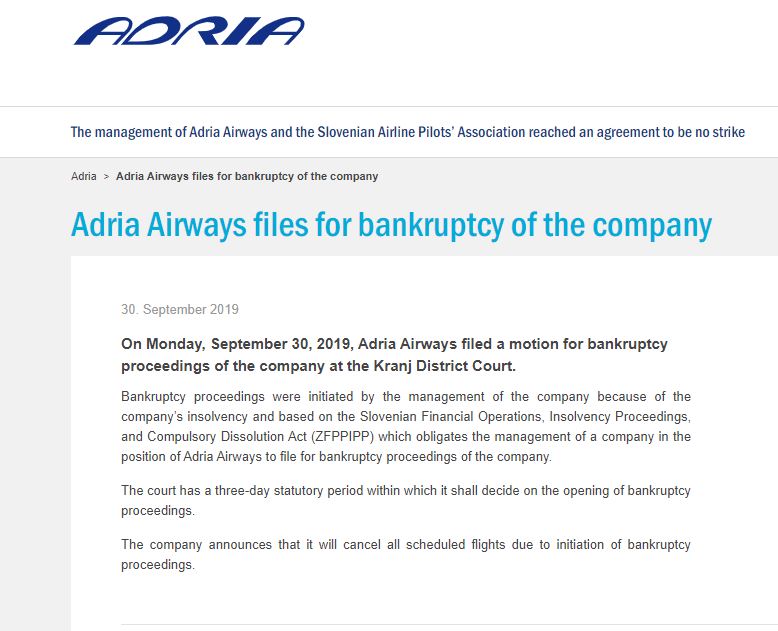 ADRIA

The management of Adria Airways and the Slovenian Airline Pilots' Association reached an agreement to be no strike

Adria > Adria Airways files for bankruptcy of the company

Adria Airways files for bankruptcy of the company

30. September 2019

On Monday, September 30, 2019, Adria Airways filed a motion for bankruptcy proceedings of the company at the Kranj District Court.

Bankruptcy proceedings were initiated by the management of the company because of the company's insolvency and based on the Slovenian Financial Operations, Insolvency Proceedings, and Compulsory Dissolution Act (ZFPPIPP) which obligates the management of a company in the position of Adria Airways to file for bankruptcy proceedings of the company.

The court has a three-day statutory period within which it shall decide on the opening of bankruptcy proceedings.

The company announces that it will cancel all scheduled flights due to initiation of bankruptcy proceedings.